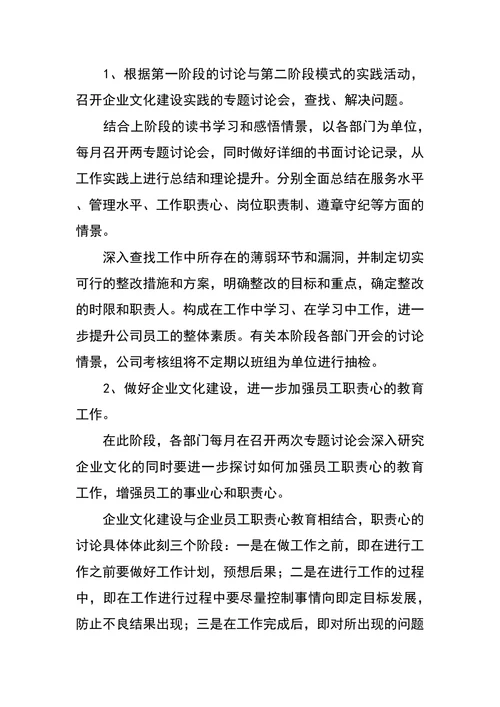 1、根据第一阶段的讨论与第二阶段模式的实践活动，召开企业文化建设实践的专题讨论会，查找、解决问题。

结合上阶段的读书学习和感悟情景，以各部门为单位，每月召开两专题讨论会，同时做好详细的书面讨论记录，从工作实践上进行总结和理论提升。分别全面总结在服务水平、管理水平、工作职责心、岗位职责制、遵章守纪等方面的情景。

深入查找工作中所存在的薄弱环节和漏洞，并制定切实可行的整改措施和方案，明确整改的目标和重点，确定整改的时限和职责人。构成在工作中学习、在学习中工作，进一步提升公司员工的整体素质。有关本阶段各部门开会的讨论情景，公司考核组将不定期以班组为单位进行抽检。

2、做好企业文化建设，进一步加强员工职责心的教育工作。

在此阶段，各部门每月在召开两次专题讨论会深入研究企业文化的同时要进一步探讨如何加强员工职责心的教育工作，增强员工的事业心和职责心。

企业文化建设与企业员工职责心教育相结合，职责心的讨论具体体此刻三个阶段：一是在做工作之前，即在进行工作之前要做好工作计划，预想后果；二是在进行工作的过程中，即在工作进行过程中要尽量控制事情向即定目标发展，防止不良结果出现；三是在工作完成后，即对所出现的问题